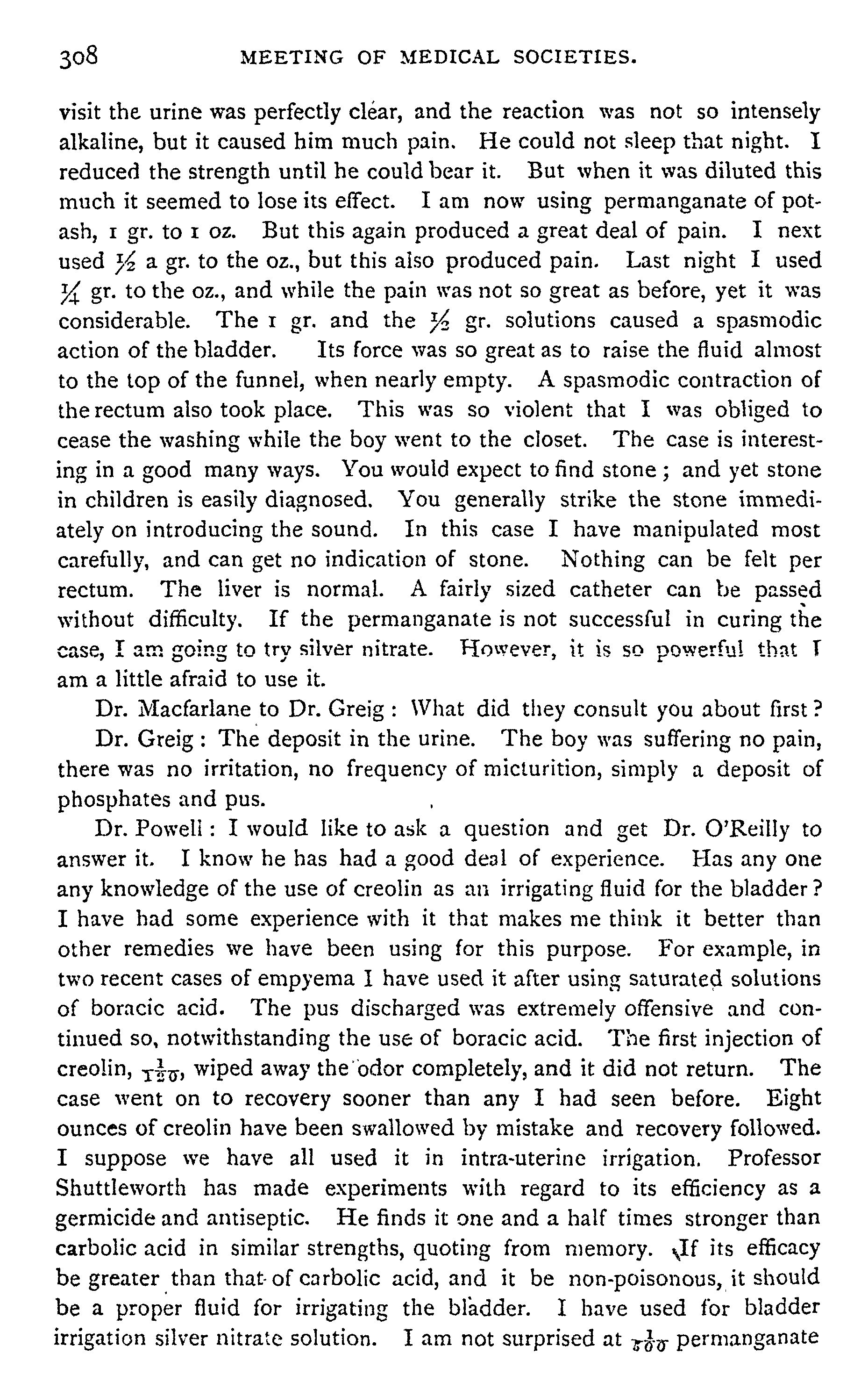 308 MEETING OF MEDICAL SOCIETIES.

visit the urine was perfectly clear, and the reaction was not so intensely alkaline, but it caused him much pain. He could not sleep that night. I reduced the strength until he could bear it. But when it was diluted this much it seemed to lose its effect. I am now using permanganate of potash, 1 gr. to 1 oz. But this again produced a great deal of pain. I next used $\frac{1}{2}$ a gr. to the oz., but this also produced pain. Last night I used $\frac{1}{4}$ gr. to the oz., and while the pain was not so great as before, yet it was considerable. The 1 gr. and the $\frac{1}{2}$ gr. solutions caused a spasmodic action of the bladder. Its force was so great as to raise the fluid almost to the top of the funnel, when nearly empty. A spasmodic contraction of the rectum also took place. This was so violent that I was obliged to cease the washing while the boy went to the closet. The case is interesting in a good many ways. You would expect to find stone; and yet stone in children is easily diagnosed. You generally strike the stone immediately on introducing the sound. In this case I have manipulated most carefully, and can get no indication of stone. Nothing can be felt per rectum. The liver is normal. A fairly sized catheter can be passed without difficulty. If the permanganate is not successful in curing the case, I am going to try silver nitrate. However, it is so powerful that I am a little afraid to use it.

Dr. Macfarlane to Dr. Greig: What did they consult you about first?

Dr. Greig: The deposit in the urine. The boy was suffering no pain, there was no irritation, no frequency of micturition, simply a deposit of phosphates and pus.

Dr. Powell: I would like to ask a question and get Dr. O'Reilly to answer it. I know he has had a good deal of experience. Has any one any knowledge of the use of creolin as an irrigating fluid for the bladder? I have had some experience with it that makes me think it better than other remedies we have been using for this purpose. For example, in two recent cases of empyema I have used it after using saturated solutions of boracic acid. The pus discharged was extremely offensive and continued so, notwithstanding the use of boracic acid. The first injection of creolin, $\frac{1}{120}$, wiped away the odor completely, and it did not return. The case went on to recovery sooner than any I had seen before. Eight ounces of creolin have been swallowed by mistake and recovery followed. I suppose we have all used it in intra-uterine irrigation. Professor Shuttleworth has made experiments with regard to its efficiency as a germicide and antiseptic. He finds it one and a half times stronger than carbolic acid in similar strengths, quoting from memory. If its efficacy be greater than that of carbolic acid, and it be non-poisonous, it should be a proper fluid for irrigating the bladder. I have used for bladder irrigation silver nitrate solution. I am not surprised at $\frac{1}{500}$ permanganate